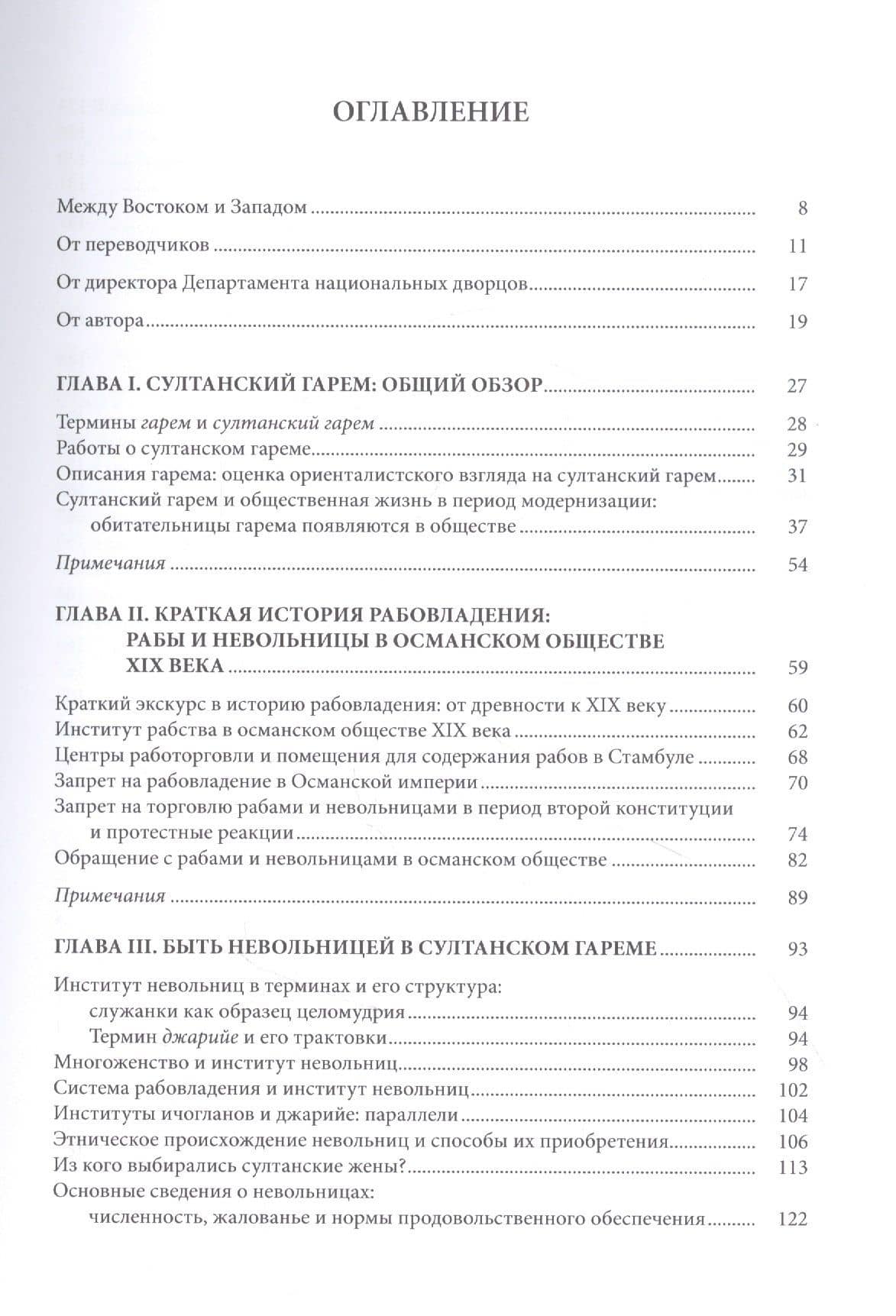 ОГЛАВЛЕНИЕ

Между Востоком и Западом 8

От переводчиков 11

От директора Департамента национальных дворцов 17

От автора 19

ГЛАВА I. СУЛТАНСКИЙ ГАРЕМ: ОБЩИЙ ОБЗОР 27

Термины гарем и султанский гарем 28
Работы о султанском гареме 29
Описания гарема: оценка ориенталистского взгляда на султанский гарем 31
Султанский гарем и общественная жизнь в период модернизации:
обитательницы гарема появляются в обществе 37

Примечания 54

ГЛАВА II. КРАТКАЯ ИСТОРИЯ РАБОВЛАДЕНИЯ:
РАБЫ И НЕВОЛЬНИЦЫ В ОСМАНСКОМ ОБЩЕСТВЕ
XIX ВЕКА 59

Краткий экскурс в историю рабовладения: от древности к XIX веку 60
Институт рабства в османском обществе XIX века 62
Центры работорговли и помещения для содержания рабов в Стамбуле 68
Запрет на рабовладение в Османской империи 70
Запрет на торговлю рабами и невольницами в период второй конституции
и протестные реакции 74
Обращение с рабами и невольницами в османском обществе 82

Примечания 89

ГЛАВА III. БЫТЬ НЕВОЛЬНИЦЕЙ В СУЛТАНСКОМ ГАРЕМЕ 93

Институт невольниц в терминах и его структура:
служанки как образец целомудрия 94
Термин джарийе и его трактовки 94
Многоженство и институт невольниц 98
Система рабовладения и институт невольниц 102
Институты ичогланов и джарийе: параллели 104
Этническое происхождение невольниц и способы их приобретения 106
Из кого выбирались султанские жены? 113
Основные сведения о невольницах:
численность, жалованье и нормы продовольственного обеспечения 122